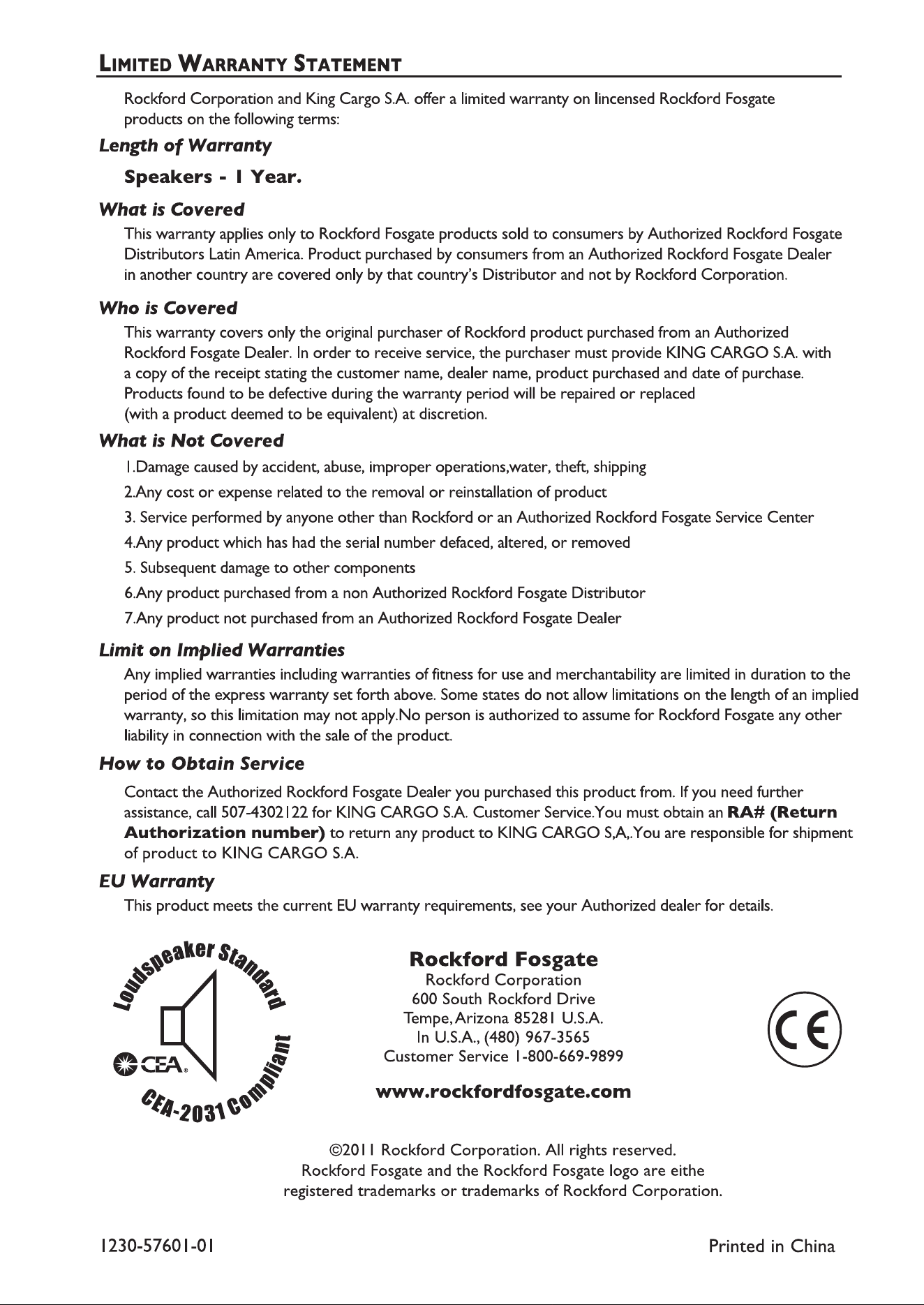 LIMITED WARRANTY STATEMENT

Rockford Corporation and King Cargo S.A. offer a limited warranty on lincensed Rockford Fosgate products on the following terms:

Length of Warranty

Speakers - 1 Year.

What is Covered

This warranty applies only to Rockford Fosgate products sold to consumers by Authorized Rockford Fosgate Distributors Latin America. Product purchased by consumers from an Authorized Rockford Fosgate Dealer in another country are covered only by that country's Distributor and not by Rockford Corporation.

Who is Covered

This warranty covers only the original purchaser of Rockford product purchased from an Authorized Rockford Fosgate Dealer. In order to receive service, the purchaser must provide KING CARGO S.A. with a copy of the receipt stating the customer name, dealer name, product purchased and date of purchase. Products found to be defective during the warranty period will be repaired or replaced (with a product deemed to be equivalent) at discretion.

What is Not Covered

1.Damage caused by accident, abuse, improper operations,water, theft, shipping

2.Any cost or expense related to the removal or reinstallation of product

3. Service performed by anyone other than Rockford or an Authorized Rockford Fosgate Service Center

4.Any product which has had the serial number defaced, altered, or removed

5. Subsequent damage to other components

6.Any product purchased from a non Authorized Rockford Fosgate Distributor

7.Any product not purchased from an Authorized Rockford Fosgate Dealer

Limit on Implied Warranties

Any implied warranties including warranties of fitness for use and merchantability are limited in duration to the period of the express warranty set forth above. Some states do not allow limitations on the length of an implied warranty, so this limitation may not apply.No person is authorized to assume for Rockford Fosgate any other liability in connection with the sale of the product.

How to Obtain Service

Contact the Authorized Rockford Fosgate Dealer you purchased this product from. If you need further assistance, call 507-4302122 for KING CARGO S.A. Customer Service.You must obtain an RA# (Return Authorization number) to return any product to KING CARGO S,A,.You are responsible for shipment of product to KING CARGO S.A.

EU Warranty

This product meets the current EU warranty requirements, see your Authorized dealer for details.

Loudspeaker Standard
CEA
CEA-2031 Compliant

Rockford Fosgate
Rockford Corporation
600 South Rockford Drive
Tempe, Arizona 85281 U.S.A.
In U.S.A., (480) 967-3565
Customer Service 1-800-669-9899

www.rockfordfosgate.com

CE

©2011 Rockford Corporation. All rights reserved.
Rockford Fosgate and the Rockford Fosgate logo are eithe registered trademarks or trademarks of Rockford Corporation.

1230-57601-01

Printed in China